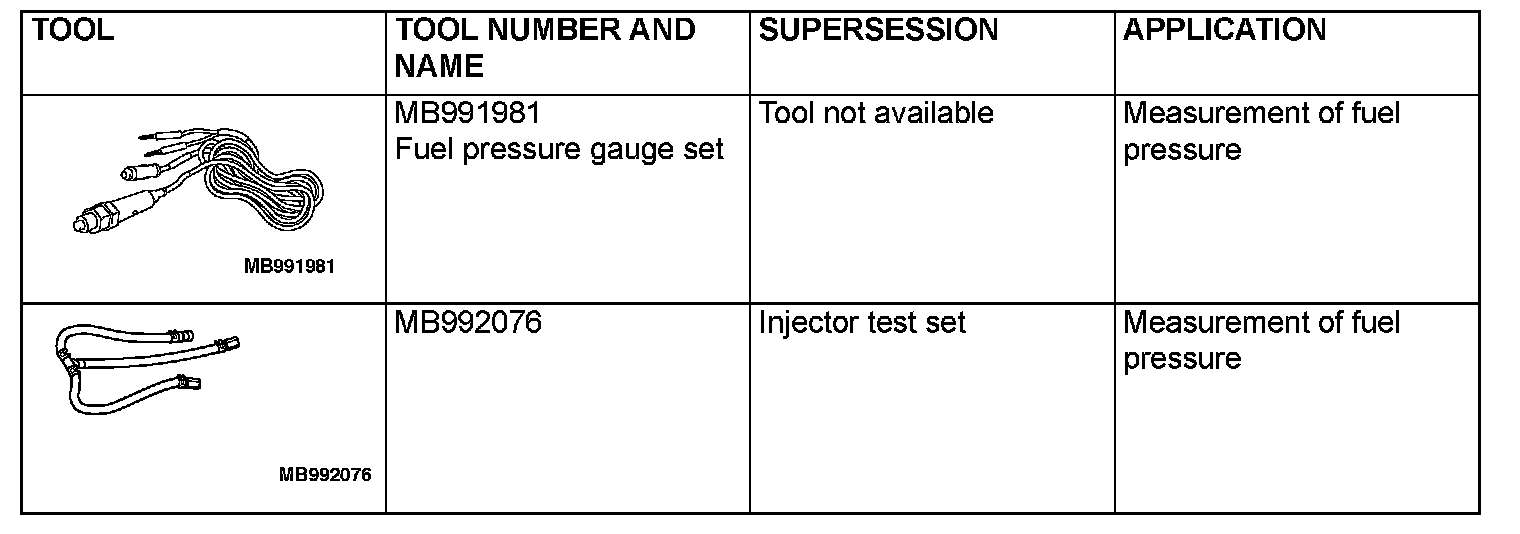 | TOOL | TOOL NUMBER AND NAME | SUPERSESSION | APPLICATION |
|---|---|---|---|
| MB991981 | MB991981 Fuel pressure gauge set | Tool not available | Measurement of fuel pressure |
| MB992076 | MB992076 | Injector test set | Measurement of fuel pressure |